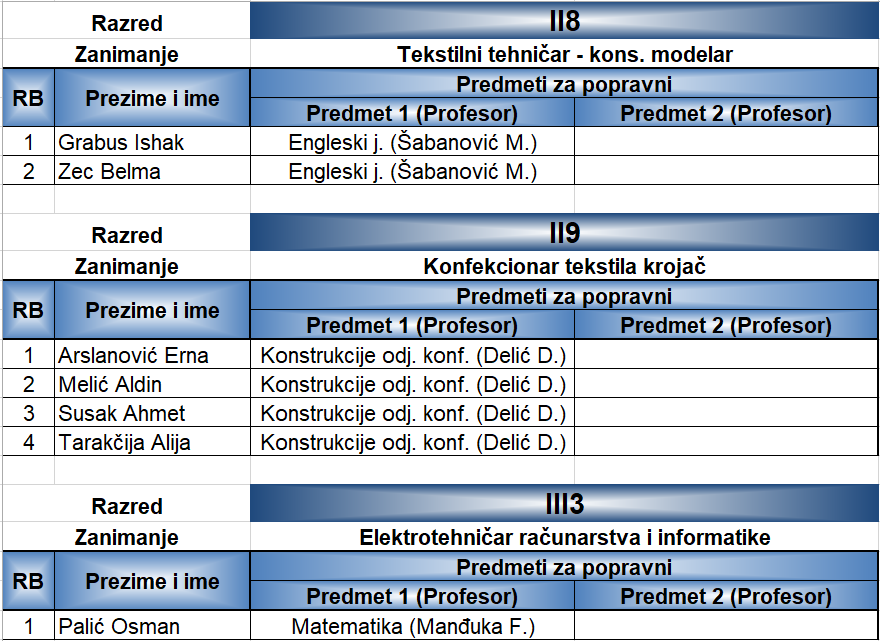 | Razred | | II8 | |
|---|---|---|---|
| Zanimanje | | Tekstilni tehničar - kons. modelar | |
| RB | Prezime i ime | Predmeti za popravni | |
| | | Predmet 1 (Profesor) | Predmet 2 (Profesor) |
| 1 | Grabus Ishak | Engleski j. (Šabanović M.) | |
| 2 | Zec Belma | Engleski j. (Šabanović M.) | |

| Razred | | II9 | |
|---|---|---|---|
| Zanimanje | | Konfekcionar tekstila krojač | |
| RB | Prezime i ime | Predmeti za popravni | |
| | | Predmet 1 (Profesor) | Predmet 2 (Profesor) |
| 1 | Arslanović Erna | Konstrukcije odj. konf. (Delić D.) | |
| 2 | Melić Aldin | Konstrukcije odj. konf. (Delić D.) | |
| 3 | Susak Ahmet | Konstrukcije odj. konf. (Delić D.) | |
| 4 | Tarakčija Alija | Konstrukcije odj. konf. (Delić D.) | |

| Razred | | III3 | |
|---|---|---|---|
| Zanimanje | | Elektrotehničar računarstva i informatike | |
| RB | Prezime i ime | Predmeti za popravni | |
| | | Predmet 1 (Profesor) | Predmet 2 (Profesor) |
| 1 | Palić Osman | Matematika (Manđuka F.) | |